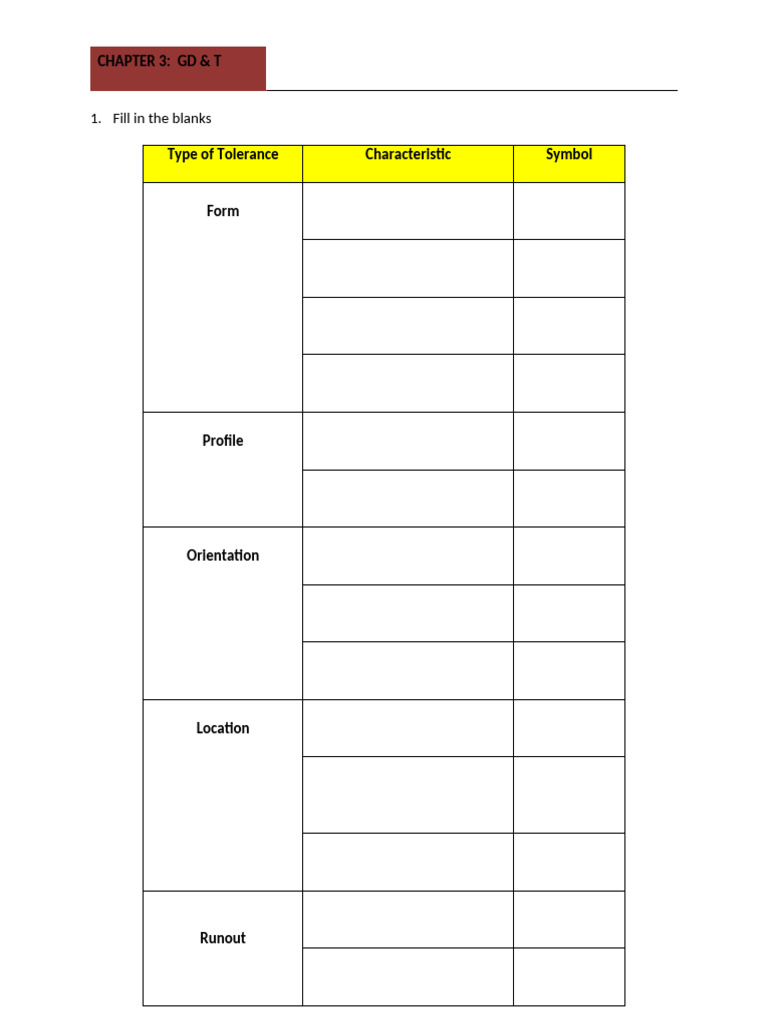 CHAPTER 3: GD & T

1. Fill in the blanks

| Type of Tolerance | Characteristic | Symbol |
|---|---|---|
| Form | | |
| | | |
| | | |
| | | |
| Profile | | |
| | | |
| Orientation | | |
| | | |
| | | |
| Location | | |
| | | |
| | | |
| Runout | | |
| | | |